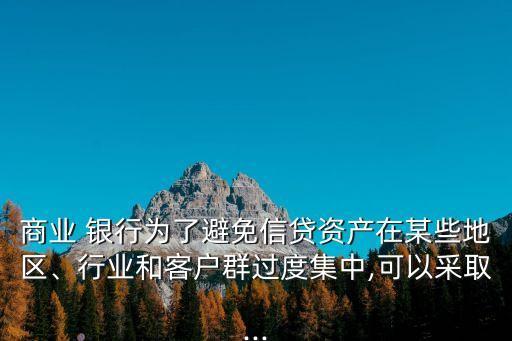 商业 银行为了避免信贷资产在某些地区、行业和客户群过度集中,可以采取...